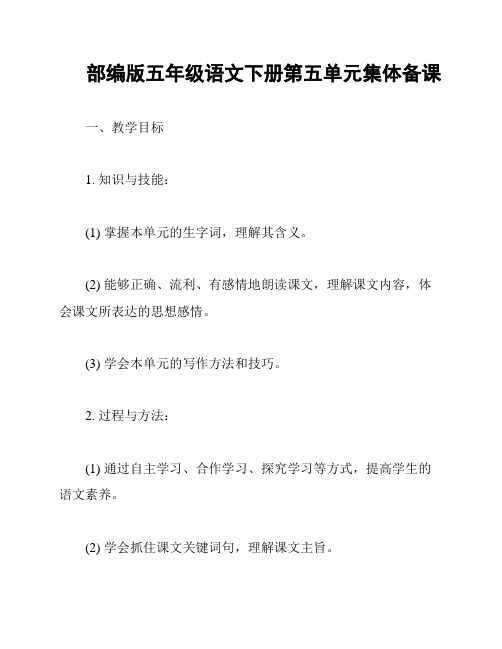 部编版五年级语文下册第五单元集体备课

一、教学目标

1. 知识与技能：

(1) 掌握本单元的生字词，理解其含义。

(2) 能够正确、流利、有感情地朗读课文，理解课文内容，体会课文所表达的思想感情。

(3) 学会本单元的写作方法和技巧。

2. 过程与方法：

(1) 通过自主学习、合作学习、探究学习等方式，提高学生的语文素养。

(2) 学会抓住课文关键词句，理解课文主旨。